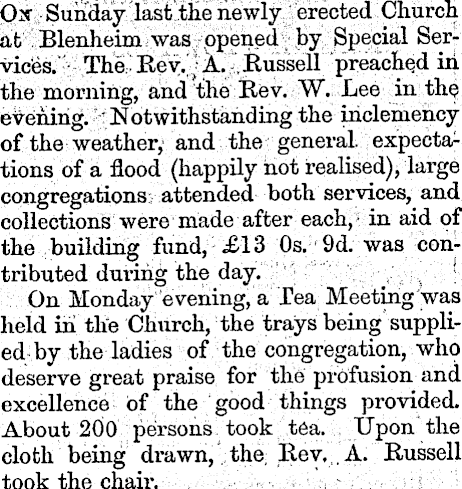 On Sunday last the newly erected Church at Blenheim was opened by Special Services. The Rev. A. Russell preached in the morning, and the Rev. W. Lee in the evening. Notwithstanding the inclemency of the weather, and the general expectations of a flood (happily not realised), large congregations attended both services, and collections were made after each, in aid of the building fund, £13 0s. 9d. was contributed during the day.

On Monday evening, a Tea Meeting was held in the Church, the trays being supplied by the ladies of the congregation, who deserve great praise for the profusion and excellence of the good things provided. About 200 persons took tea. Upon the cloth being drawn, the Rev. A. Russell took the chair.